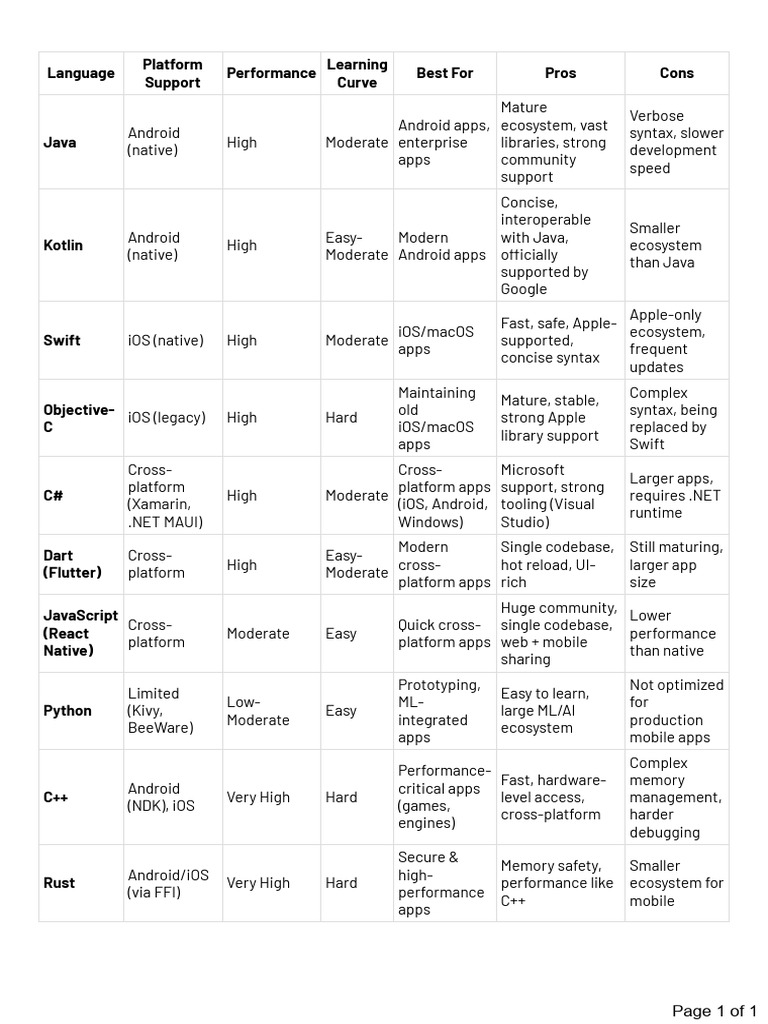 | Language | Platform Support | Performance | Learning Curve | Best For | Pros | Cons |
|---|---|---|---|---|---|---|
| Java | Android (native) | High | Moderate | Android apps, enterprise apps | Mature ecosystem, vast libraries, strong community support | Verbose syntax, slower development speed |
| Kotlin | Android (native) | High | Easy-Moderate | Modern Android apps | Concise, interoperable with Java, officially supported by Google | Smaller ecosystem than Java |
| Swift | iOS (native) | High | Moderate | iOS/macOS apps | Fast, safe, Apple-supported, concise syntax | Apple-only ecosystem, frequent updates |
| Objective-C | iOS (legacy) | High | Hard | Maintaining old iOS/macOS apps | Mature, stable, strong Apple library support | Complex syntax, being replaced by Swift |
| C# | Cross-platform (Xamarin, .NET MAUI) | High | Moderate | Cross-platform apps (iOS, Android, Windows) | Microsoft support, strong tooling (Visual Studio) | Larger apps, requires .NET runtime |
| Dart (Flutter) | Cross-platform | High | Easy-Moderate | Modern cross-platform apps | Single codebase, hot reload, UI-rich | Still maturing, larger app size |
| JavaScript (React Native) | Cross-platform | Moderate | Easy | Quick cross-platform apps | Huge community, single codebase, web + mobile sharing | Lower performance than native |
| Python | Limited (Kivy, BeeWare) | Low-Moderate | Easy | Prototyping, ML-integrated apps | Easy to learn, large ML/AI ecosystem | Not optimized for production mobile apps |
| C++ | Android (NDK), iOS | Very High | Hard | Performance-critical apps (games, engines) | Fast, hardware-level access, cross-platform | Complex memory management, harder debugging |
| Rust | Android/iOS (via FFI) | Very High | Hard | Secure & high-performance apps | Memory safety, performance like C++ | Smaller ecosystem for mobile |

Page 1 of 1